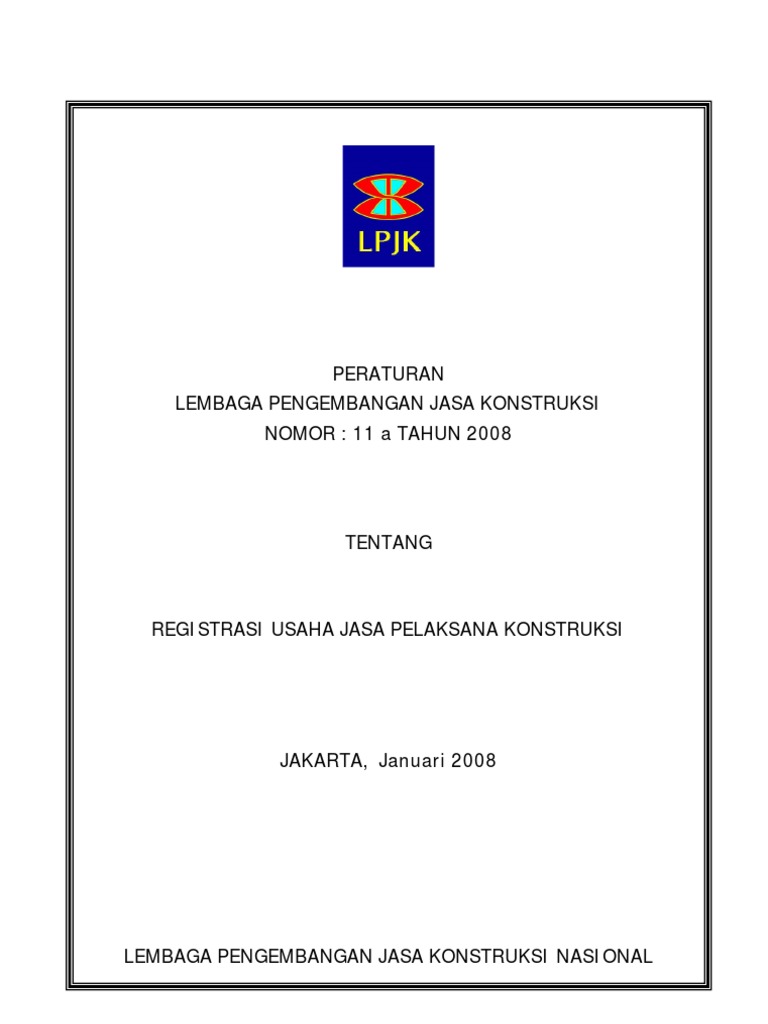 LPJK

PERATURAN
LEMBAGA PENGEMBANGAN JASA KONSTRUKSI
NOMOR : 11 a TAHUN 2008

TENTANG

REGISTRASI USAHA JASA PELAKSANA KONSTRUKSI

JAKARTA, Januari 2008

LEMBAGA PENGEMBANGAN JASA KONSTRUKSI NASIONAL